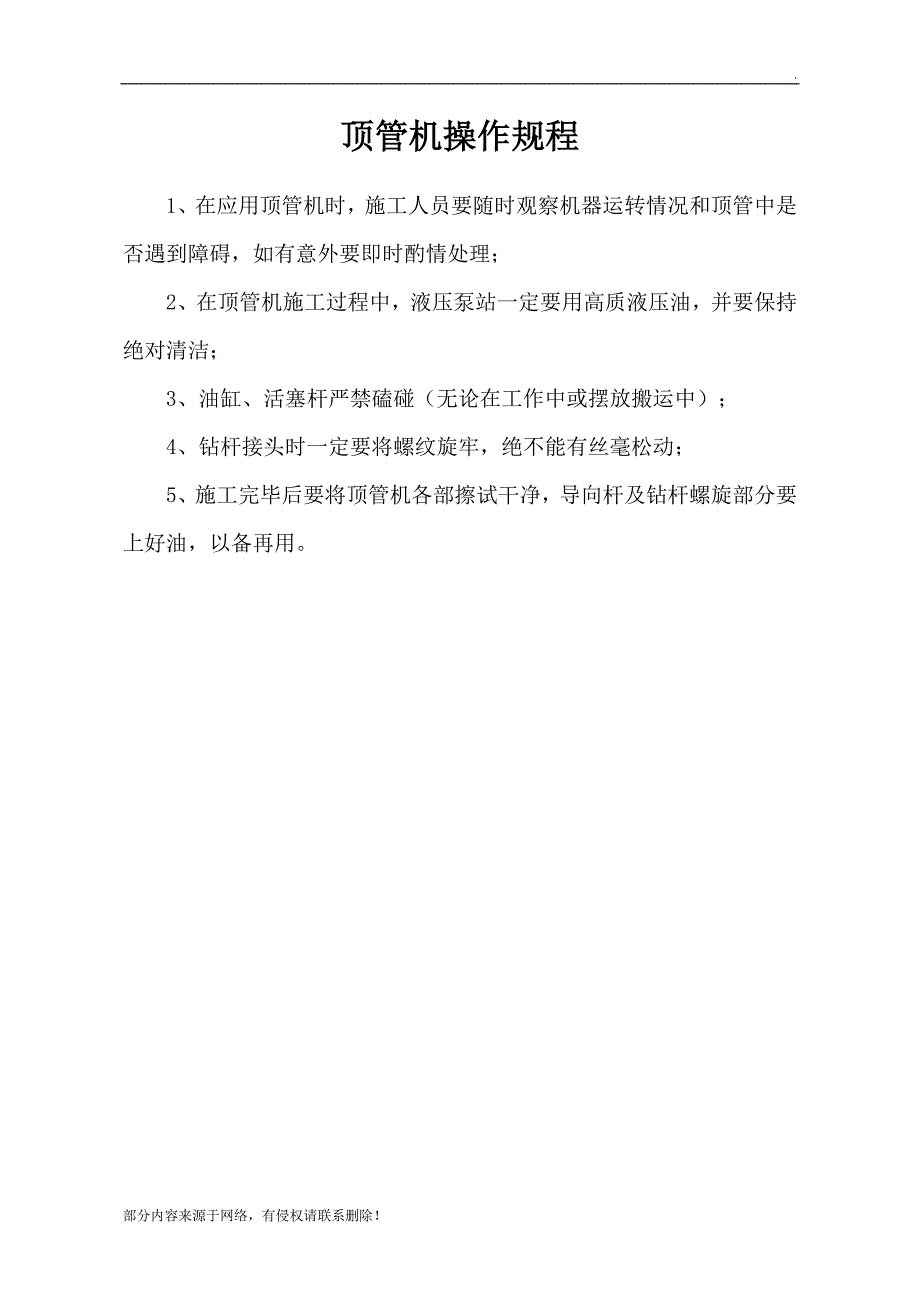 .

顶管机操作规程

1、在应用顶管机时，施工人员要随时观察机器运转情况和顶管中是否遇到障碍，如有意外要即时酌情处理；

2、在顶管机施工过程中，液压泵站一定要用高质液压油，并要保持绝对清洁；

3、油缸、活塞杆严禁磕碰（无论在工作中或摆放搬运中）；

4、钻杆接头时一定要将螺纹旋牢，绝不能有丝毫松动；

5、施工完毕后要将顶管机各部擦试干净，导向杆及钻杆螺旋部分要上好油，以备再用。

部分内容来源于网络，有侵权请联系删除！